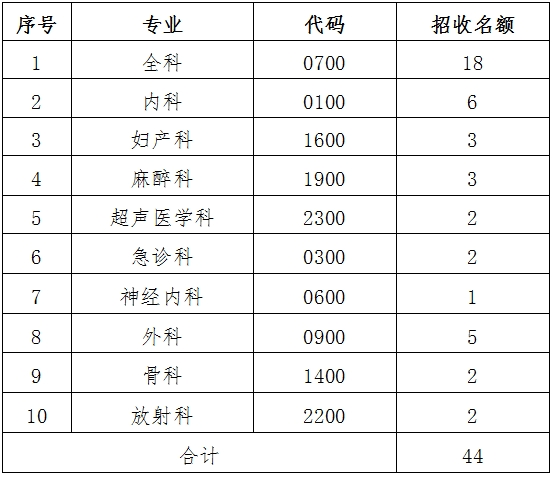 | 序号 | 专业 | 代码 | 招收名额 |
|---|---|---|---|
| 1 | 全科 | 0700 | 18 |
| 2 | 内科 | 0100 | 6 |
| 3 | 妇产科 | 1600 | 3 |
| 4 | 麻醉科 | 1900 | 3 |
| 5 | 超声医学科 | 2300 | 2 |
| 6 | 急诊科 | 0300 | 2 |
| 7 | 神经内科 | 0600 | 1 |
| 8 | 外科 | 0900 | 5 |
| 9 | 骨科 | 1400 | 2 |
| 10 | 放射科 | 2200 | 2 |
| 合计 | | | 44 |